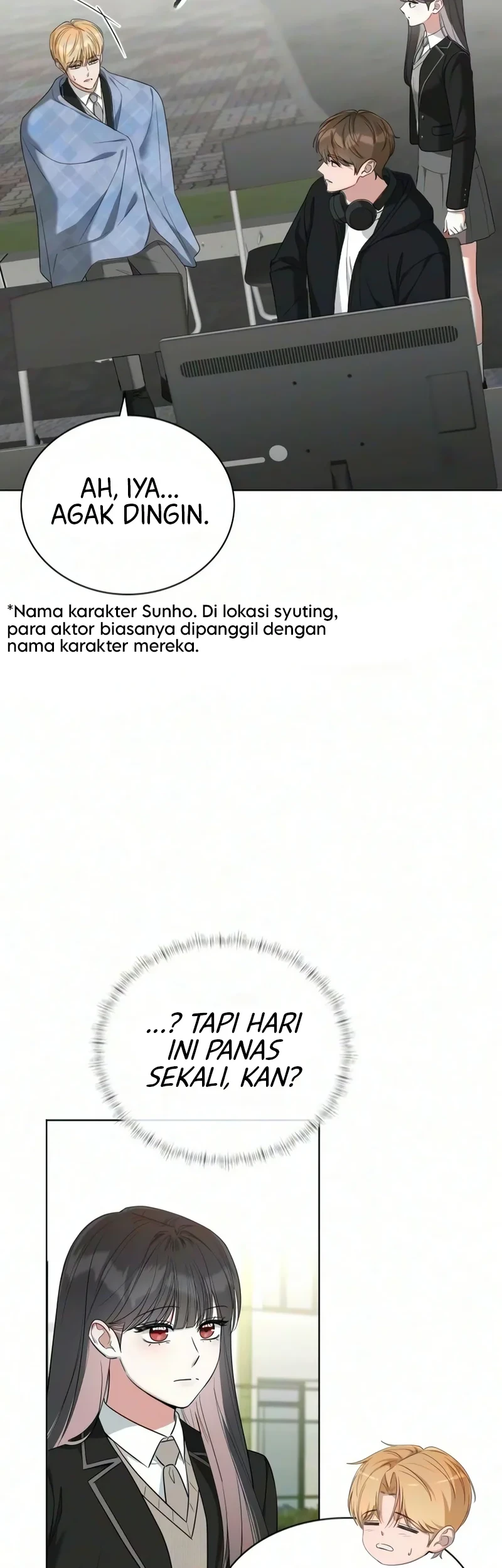 AH, IYA... AGAK DINGIN.

*Nama karakter Sunho. Di lokasi syuting, para aktor biasanya dipanggil dengan nama karakter mereka.

...? TAPI HARI INI PANAS SEKALI, KAN?